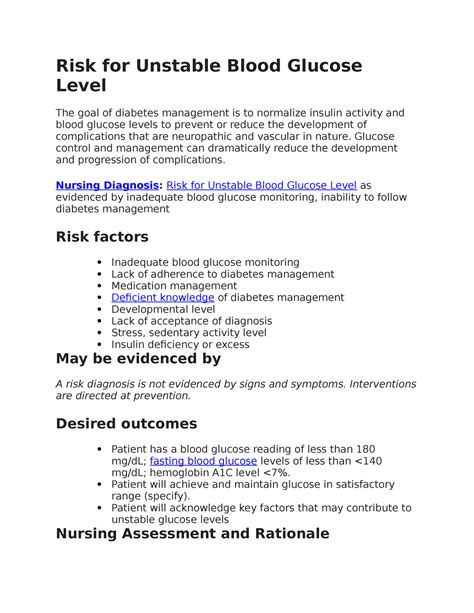 Risk for Unstable Blood Glucose Level

The goal of diabetes management is to normalize insulin activity and blood glucose levels to prevent or reduce the development of complications that are neuropathic and vascular in nature. Glucose control and management can dramatically reduce the development and progression of complications.

Nursing Diagnosis: Risk for Unstable Blood Glucose Level as evidenced by inadequate blood glucose monitoring, inability to follow diabetes management

Risk factors

- Inadequate blood glucose monitoring
- Lack of adherence to diabetes management
- Medication management
- Deficient knowledge of diabetes management
- Developmental level
- Lack of acceptance of diagnosis
- Stress, sedentary activity level
- Insulin deficiency or excess

May be evidenced by

A risk diagnosis is not evidenced by signs and symptoms. Interventions are directed at prevention.

Desired outcomes

- Patient has a blood glucose reading of less than 180 mg/dL; fasting blood glucose levels of less than <140 mg/dL; hemoglobin A1C level <7%.
- Patient will achieve and maintain glucose in satisfactory range (specify).
- Patient will acknowledge key factors that may contribute to unstable glucose levels

Nursing Assessment and Rationale